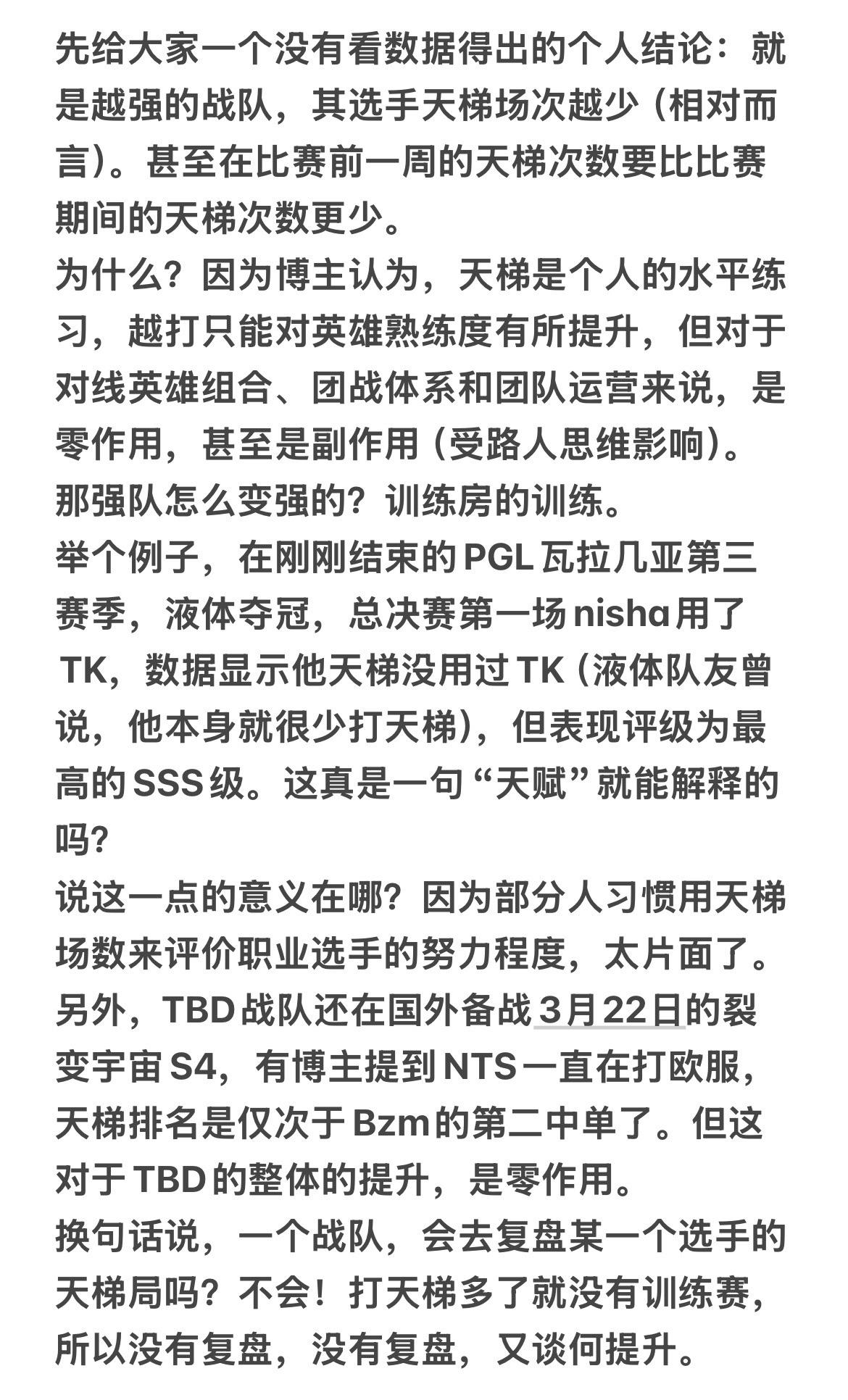 先给大家一个没有看数据得出的个人结论：就是越强的战队，其选手天梯场次越少（相对而言）。甚至在比赛前一周的天梯次数要比比赛期间的天梯次数更少。
为什么？因为博主认为，天梯是个人的水平练习，越打只能对英雄熟练度有所提升，但对于对线英雄组合、团战体系和团队运营来说，是零作用，甚至是副作用（受路人思维影响）。
那强队怎么变强的？训练房的训练。
举个例子，在刚刚结束的PGL瓦拉几亚第三赛季，液体夺冠，总决赛第一场nisha用了TK，数据显示他天梯没用过TK（液体队友曾说，他本身就很少打天梯），但表现评级为最高的SSS级。这真是一句“天赋”就能解释的吗？
说这一点的意义在哪？因为部分人习惯用天梯场数来评价职业选手的努力程度，太片面了。
另外，TBD战队还在国外备战3月22日的裂变宇宙S4，有博主提到NTS一直在打欧服，天梯排名是仅次于Bzm的第二中单了。但这对于TBD的整体的提升，是零作用。
换句话说，一个战队，会去复盘某一个选手的天梯局吗？不会！打天梯多了就没有训练赛，所以没有复盘，没有复盘，又谈何提升。